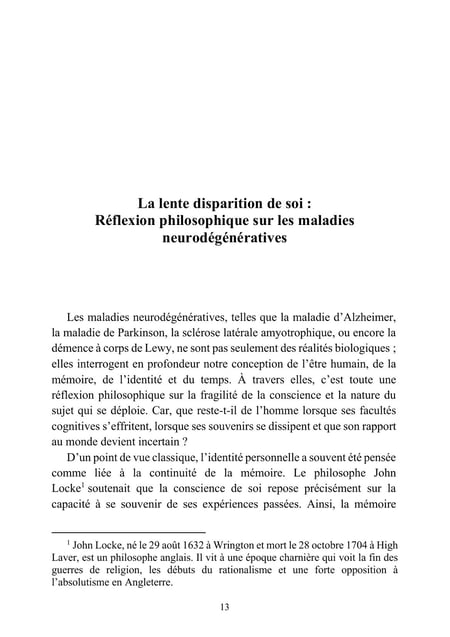 La lente disparition de soi :
Réflexion philosophique sur les maladies neurodégénératives

Les maladies neurodégénératives, telles que la maladie d'Alzheimer, la maladie de Parkinson, la sclérose latérale amyotrophique, ou encore la démence à corps de Lewy, ne sont pas seulement des réalités biologiques ; elles interrogent en profondeur notre conception de l'être humain, de la mémoire, de l'identité et du temps. À travers elles, c'est toute une réflexion philosophique sur la fragilité de la conscience et la nature du sujet qui se déploie. Car, que reste-t-il de l'homme lorsque ses facultés cognitives s'effritent, lorsque ses souvenirs se dissipent et que son rapport au monde devient incertain ?

D'un point de vue classique, l'identité personnelle a souvent été pensée comme liée à la continuité de la mémoire. Le philosophe John Locke$^1$ soutenait que la conscience de soi repose précisément sur la capacité à se souvenir de ses expériences passées. Ainsi, la mémoire

$^1$ John Locke, né le 29 août 1632 à Wrington et mort le 28 octobre 1704 à High Laver, est un philosophe anglais. Il vit à une époque charnière qui voit la fin des guerres de religion, les débuts du rationalisme et une forte opposition à l'absolutisme en Angleterre.

13